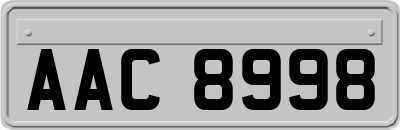 AAC 8998